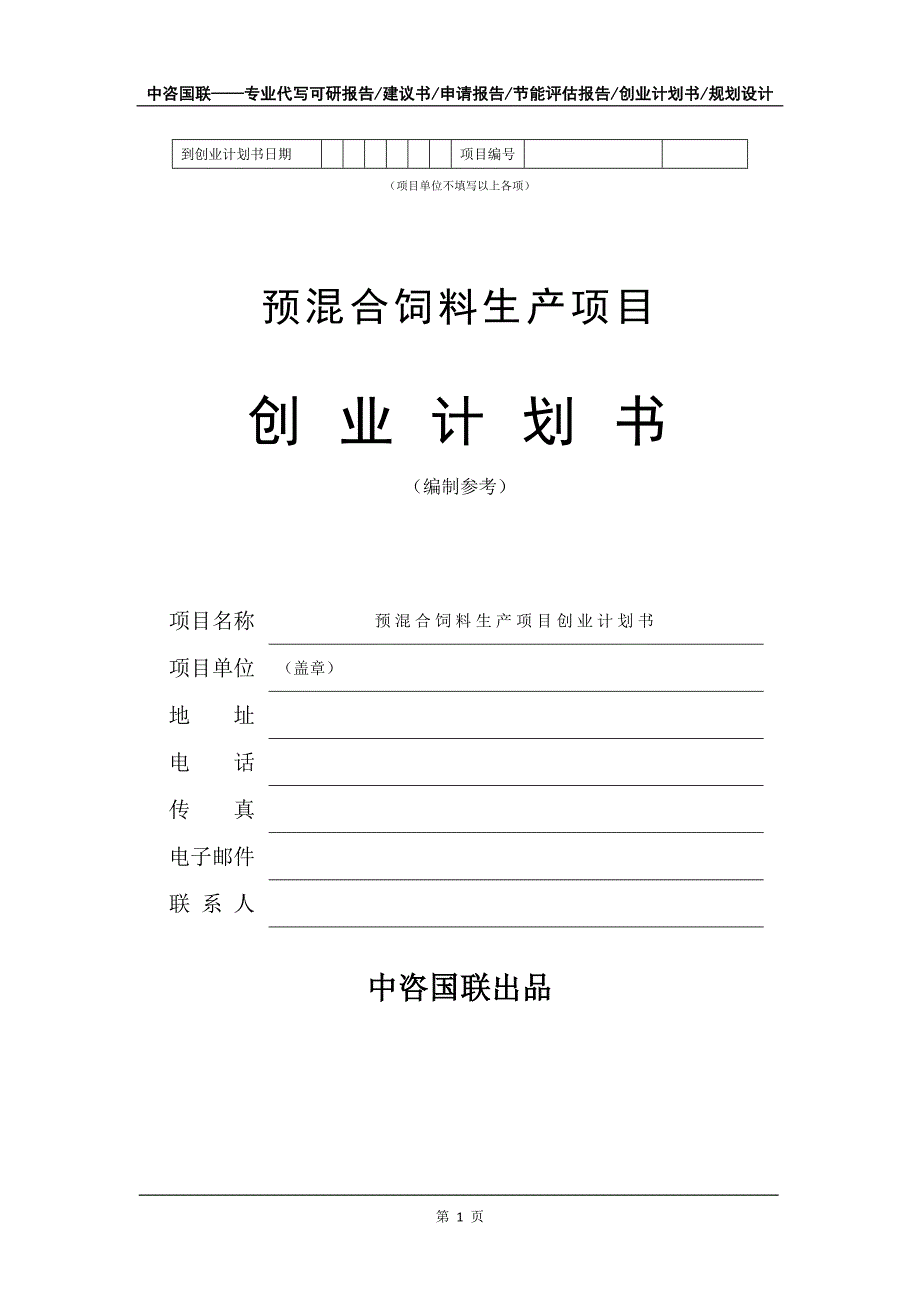 中咨国联——专业代写可研报告/建议书/申请报告/节能评估报告/创业计划书/规划设计

| 到创业计划书日期 | | | | | | | 项目编号 | | |
|---|---|---|---|---|---|---|---|---|---|

（项目单位不填写以上各项）

预混合饲料生产项目

创 业 计 划 书

（编制参考）

项目名称 预混合饲料生产项目创业计划书

项目单位 （盖章）

地 址

电 话

传 真

电子邮件

联 系 人

中咨国联出品

第 1 页